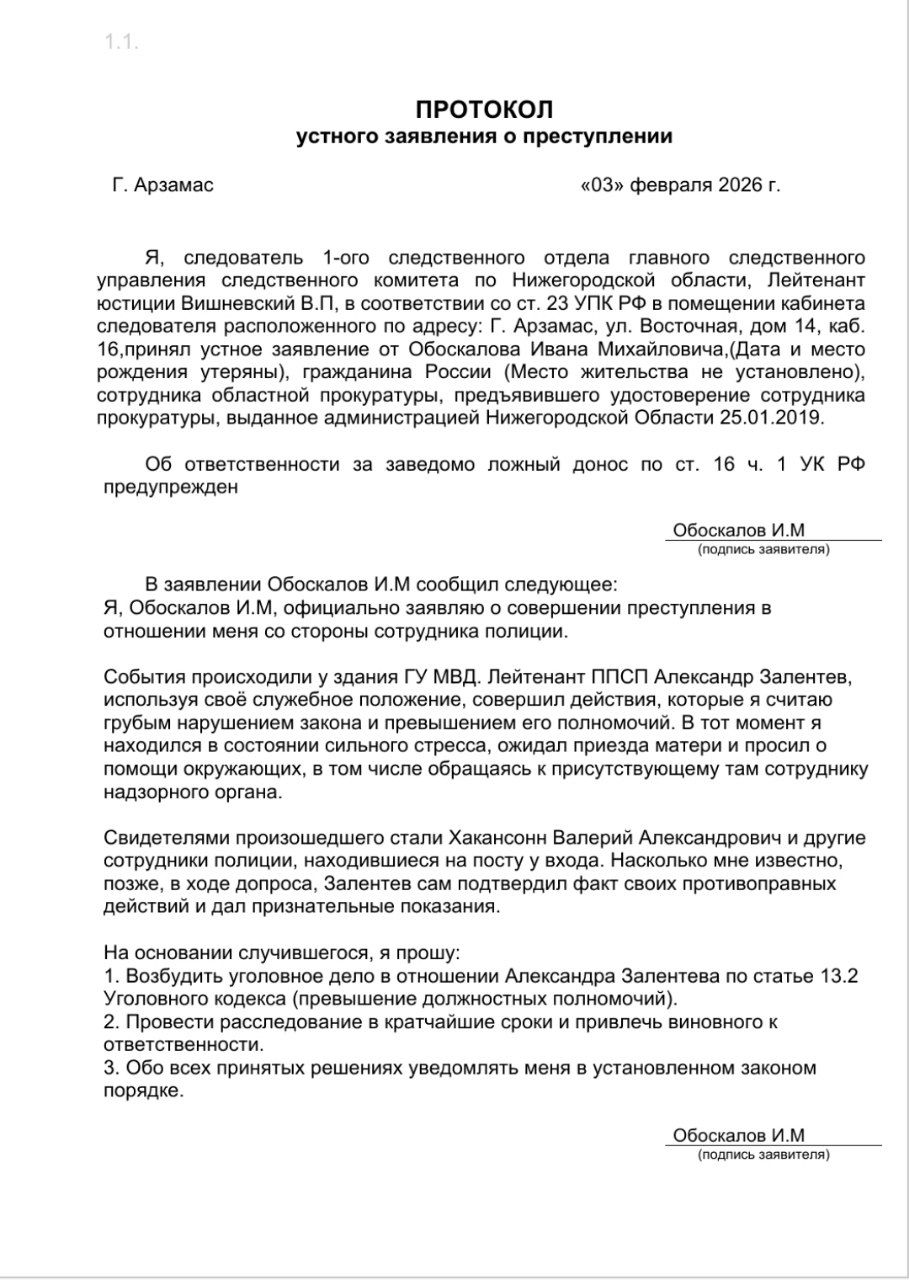 1.1.

ПРОТОКОЛ
устного заявления о преступлении

Г. Арзамас «03» февраля 2026 г.

Я, следователь 1-ого следственного отдела главного следственного управления следственного комитета по Нижегородской области, Лейтенант юстиции Вишневский В.П, в соответствии со ст. 23 УПК РФ в помещении кабинета следователя расположенного по адресу: Г. Арзамас, ул. Восточная, дом 14, каб. 16,принял устное заявление от Обоскалова Ивана Михайловича,(Дата и место рождения утеряны), гражданина России (Место жительства не установлено), сотрудника областной прокуратуры, предъявившего удостоверение сотрудника прокуратуры, выданное администрацией Нижегородской Области 25.01.2019.

Об ответственности за заведомо ложный донос по ст. 16 ч. 1 УК РФ предупрежден

Обоскалов И.М
(подпись заявителя)

В заявлении Обоскалов И.М сообщил следующее:
Я, Обоскалов И.М, официально заявляю о совершении преступления в отношении меня со стороны сотрудника полиции.

События происходили у здания ГУ МВД. Лейтенант ППСП Александр Залентев, используя своё служебное положение, совершил действия, которые я считаю грубым нарушением закона и превышением его полномочий. В тот момент я находился в состоянии сильного стресса, ожидал приезда матери и просил о помощи окружающих, в том числе обращаясь к присутствующему там сотруднику надзорного органа.

Свидетелями произошедшего стали Хакансонн Валерий Александрович и другие сотрудники полиции, находившиеся на посту у входа. Насколько мне известно, позже, в ходе допроса, Залентев сам подтвердил факт своих противоправных действий и дал признательные показания.

На основании случившегося, я прошу:
1. Возбудить уголовное дело в отношении Александра Залентева по статье 13.2 Уголовного кодекса (превышение должностных полномочий).
2. Провести расследование в кратчайшие сроки и привлечь виновного к ответственности.
3. Обо всех принятых решениях уведомлять меня в установленном законом порядке.

Обоскалов И.М
(подпись заявителя)